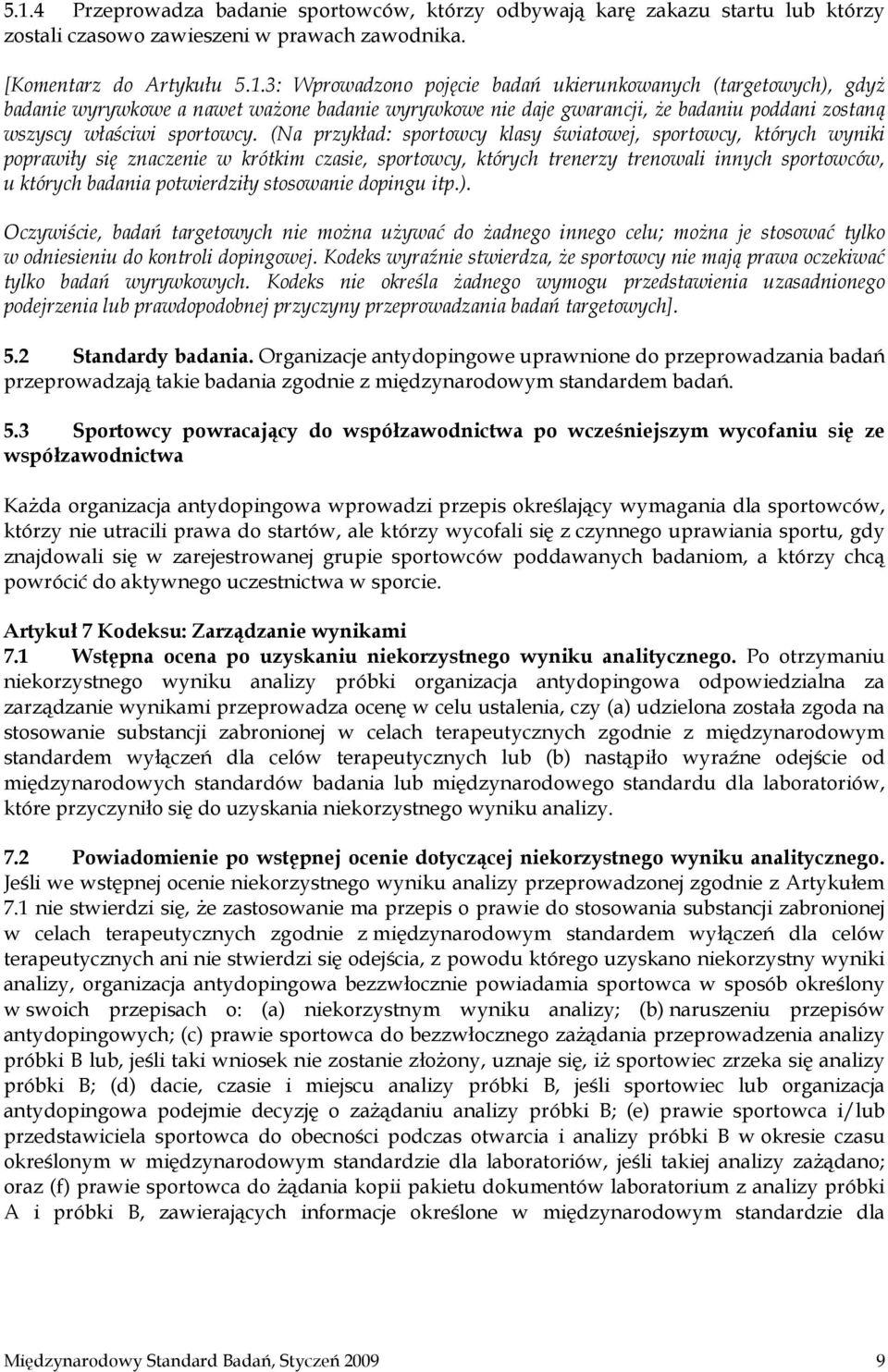 5.1.4 Przeprowadza badanie sportowców, którzy odbywają karę zakazu startu lub którzy zostali czasowo zawieszeni w prawach zawodnika.

[Komentarz do Artykułu 5.1.3: Wprowadzono pojęcie badań ukierunkowanych (targetowych), gdyż badanie wyrywkowe a nawet ważone badanie wyrywkowe nie daje gwarancji, że badaniu poddani zostaną wszyscy właściwi sportowcy. (Na przykład: sportowcy klasy światowej, sportowcy, których wyniki poprawiły się znaczenie w krótkim czasie, sportowcy, których trenerzy trenowali innych sportowców, u których badania potwierdziły stosowanie dopingu itp.).

Oczywiście, badań targetowych nie można używać do żadnego innego celu; można je stosować tylko w odniesieniu do kontroli dopingowej. Kodeks wyraźnie stwierdza, że sportowcy nie mają prawa oczekiwać tylko badań wyrywkowych. Kodeks nie określa żadnego wymogu przedstawienia uzasadnionego podejrzenia lub prawdopodobnej przyczyny przeprowadzania badań targetowych].

5.2 Standardy badania. Organizacje antydopingowe uprawnione do przeprowadzania badań przeprowadzają takie badania zgodnie z międzynarodowym standardem badań.

5.3 Sportowcy powracający do współzawodnictwa po wcześniejszym wycofaniu się ze współzawodnictwa

Każda organizacja antydopingowa wprowadzi przepis określający wymagania dla sportowców, którzy nie utracili prawa do startów, ale którzy wycofali się z czynnego uprawiania sportu, gdy znajdowali się w zarejestrowanej grupie sportowców poddawanych badaniom, a którzy chcą powrócić do aktywnego uczestnictwa w sporcie.

Artykuł 7 Kodeksu: Zarządzanie wynikami
7.1 Wstępna ocena po uzyskaniu niekorzystnego wyniku analitycznego. Po otrzymaniu niekorzystnego wyniku analizy próbki organizacja antydopingowa odpowiedzialna za zarządzanie wynikami przeprowadza ocenę w celu ustalenia, czy (a) udzielona została zgoda na stosowanie substancji zabronionej w celach terapeutycznych zgodnie z międzynarodowym standardem wyłączeń dla celów terapeutycznych lub (b) nastąpiło wyraźne odejście od międzynarodowych standardów badania lub międzynarodowego standardu dla laboratoriów, które przyczyniło się do uzyskania niekorzystnego wyniku analizy.

7.2 Powiadomienie po wstępnej ocenie dotyczącej niekorzystnego wyniku analitycznego. Jeśli we wstępnej ocenie niekorzystnego wyniku analizy przeprowadzonej zgodnie z Artykułem 7.1 nie stwierdzi się, że zastosowanie ma przepis o prawie do stosowania substancji zabronionej w celach terapeutycznych zgodnie z międzynarodowym standardem wyłączeń dla celów terapeutycznych ani nie stwierdzi się odejścia, z powodu którego uzyskano niekorzystny wyniki analizy, organizacja antydopingowa bezzwłocznie powiadamia sportowca w sposób określony w swoich przepisach o: (a) niekorzystnym wyniku analizy; (b) naruszeniu przepisów antydopingowych; (c) prawie sportowca do bezzwłocznego zażądania przeprowadzenia analizy próbki B lub, jeśli taki wniosek nie zostanie złożony, uznaje się, iż sportowiec zrzeka się analizy próbki B; (d) dacie, czasie i miejscu analizy próbki B, jeśli sportowiec lub organizacja antydopingowa podejmie decyzję o zażądaniu analizy próbki B; (e) prawie sportowca i/lub przedstawiciela sportowca do obecności podczas otwarcia i analizy próbki B w okresie czasu określonym w międzynarodowym standardzie dla laboratoriów, jeśli takiej analizy zażądano; oraz (f) prawie sportowca do żądania kopii pakietu dokumentów laboratorium z analizy próbki A i próbki B, zawierających informacje określone w międzynarodowym standardzie dla

Międzynarodowy Standard Badań, Styczeń 2009 9